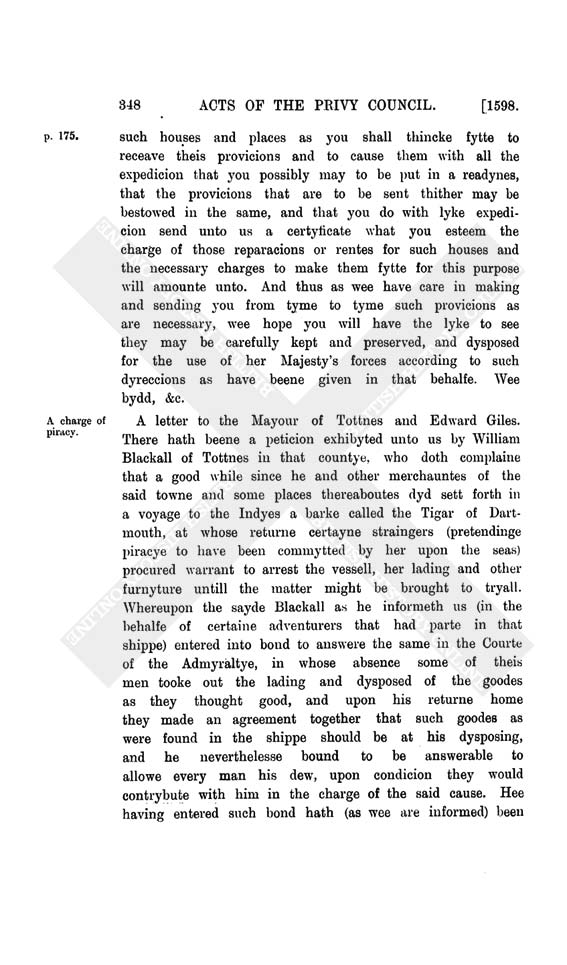 348 ACTS OF THE PRIVY COUNCIL. [1598.

p. 175.

such houses and places as you shall thincke fytte to receave theis provicions and to cause them with all the expedicion that you possibly may to be put in a readynes, that the provicions that are to be sent thither may be bestowed in the same, and that you do with lyke expedicion send unto us a certyficate what you esteem the charge of those reparacions or rentes for such houses and the necessary charges to make them fytte for this purpose will amounte unto. And thus as wee have care in making and sending you from tyme to tyme such provicions as are necessary, wee hope you will have the lyke to see they may be carefully kept and preserved, and dysposed for the use of her Majesty's forces according to such dyreccions as have beene given in that behalfe. Wee bydd, &c.

A charge of piracy.

A letter to the Mayour of Tottnes and Edward Giles. There hath beene a peticion exhibyted unto us by William Blackall of Tottnes in that countye, who doth complaine that a good while since he and other merchauntes of the said towne and some places thereaboutes dyd sett forth in a voyage to the Indyes a barke called the Tigar of Dartmouth, at whose returne certayne straingers (pretendinge piracye to have been commytted by her upon the seas) procured warrant to arrest the vessell, her lading and other furnyture untill the matter might be brought to tryall. Whereupon the sayde Blackall as he informeth us (in the behalfe of certaine adventurers that had parte in that shippe) entered into bond to answere the same in the Courte of the Admyraltye, in whose absence some of theis men tooke out the lading and dysposed of the goodes as they thought good, and upon his returne home they made an agreement together that such goodes as were found in the shippe should be at his dysposing, and he neverthelesse bound to be answerable to allowe every man his dew, upon condicion they would contrybute with him in the charge of the said cause. Hee having entered such bond hath (as wee are informed) been